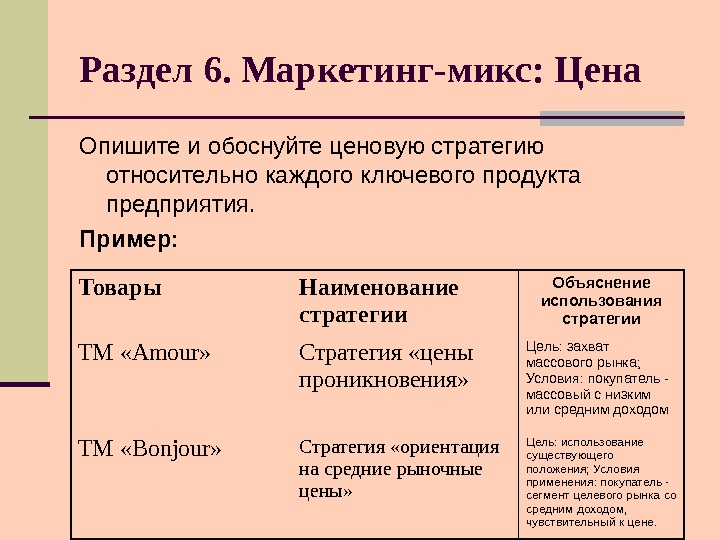 Раздел 6. Маркетинг-микс: Цена

Опишите и обоснуйте ценовую стратегию относительно каждого ключевого продукта предприятия.

Пример:

| Товары | Наименование стратегии | Объяснение использования стратегии |
|---|---|---|
| ТМ «Amour» | Стратегия «цены проникновения» | Цель: захват массового рынка; Условия: покупатель - массовый с низким или средним доходом |
| ТМ «Bonjour» | Стратегия «ориентация на средние рыночные цены» | Цель: использование существующего положения; Условия применения: покупатель - сегмент целевого рынка со средним доходом, чувствительный к цене. |